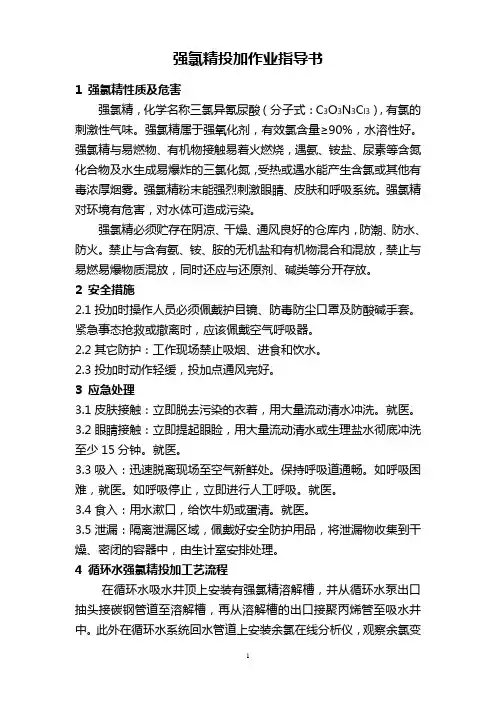 强氯精投加作业指导书

1 强氯精性质及危害

强氯精，化学名称三氯异氰尿酸（分子式：$C_3O_3N_3Cl_3$），有氯的刺激性气味。强氯精属于强氧化剂，有效氯含量≥90%，水溶性好。强氯精与易燃物、有机物接触易着火燃烧，遇氨、铵盐、尿素等含氮化合物及水生成易爆炸的三氯化氮，受热或遇水能产生含氯或其他有毒浓厚烟雾。强氯精粉末能强烈刺激眼睛、皮肤和呼吸系统。强氯精对环境有危害，对水体可造成污染。

强氯精必须贮存在阴凉、干燥、通风良好的仓库内，防潮、防水、防火。禁止与含有氨、铵、胺的无机盐和有机物混合和混放，禁止与易燃易爆物质混放，同时还应与还原剂、碱类等分开存放。

2 安全措施

2.1 投加时操作人员必须佩戴护目镜、防毒防尘口罩及防酸碱手套。紧急事态抢救或撤离时，应该佩戴空气呼吸器。

2.2 其它防护：工作现场禁止吸烟、进食和饮水。

2.3 投加时动作轻缓，投加点通风完好。

3 应急处理

3.1 皮肤接触：立即脱去污染的衣着，用大量流动清水冲洗。就医。

3.2 眼睛接触：立即提起眼睑，用大量流动清水或生理盐水彻底冲洗至少 15 分钟。就医。

3.3 吸入：迅速脱离现场至空气新鲜处。保持呼吸道通畅。如呼吸困难，就医。如呼吸停止，立即进行人工呼吸。就医。

3.4 食入：用水漱口，给饮牛奶或蛋清。就医。

3.5 泄漏：隔离泄漏区域，佩戴好安全防护用品，将泄漏物收集到干燥、密闭的容器中，由生计室安排处理。

4 循环水强氯精投加工艺流程

在循环水吸水井顶上安装有强氯精溶解槽，并从循环水泵出口抽头接碳钢管道至溶解槽，再从溶解槽的出口接聚丙烯管至吸水井中。此外在循环水系统回水管道上安装余氯在线分析仪，观察余氯变

1